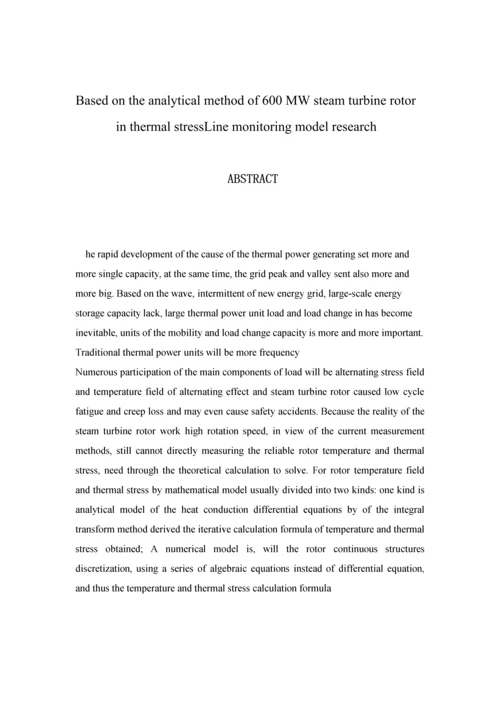 Based on the analytical method of 600 MW steam turbine rotor in thermal stressLine monitoring model research

ABSTRACT

he rapid development of the cause of the thermal power generating set more and more single capacity, at the same time, the grid peak and valley sent also more and more big. Based on the wave, intermittent of new energy grid, large-scale energy storage capacity lack, large thermal power unit load and load change in has become inevitable, units of the mobility and load change capacity is more and more important. Traditional thermal power units will be more frequency

Numerous participation of the main components of load will be alternating stress field and temperature field of alternating effect and steam turbine rotor caused low cycle fatigue and creep loss and may even cause safety accidents. Because the reality of the steam turbine rotor work high rotation speed, in view of the current measurement methods, still cannot directly measuring the reliable rotor temperature and thermal stress, need through the theoretical calculation to solve. For rotor temperature field and thermal stress by mathematical model usually divided into two kinds: one kind is analytical model of the heat conduction differential equations by of the integral transform method derived the iterative calculation formula of temperature and thermal stress obtained; A numerical model is, will the rotor continuous structures discretization, using a series of algebraic equations instead of differential equation, and thus the temperature and thermal stress calculation formula